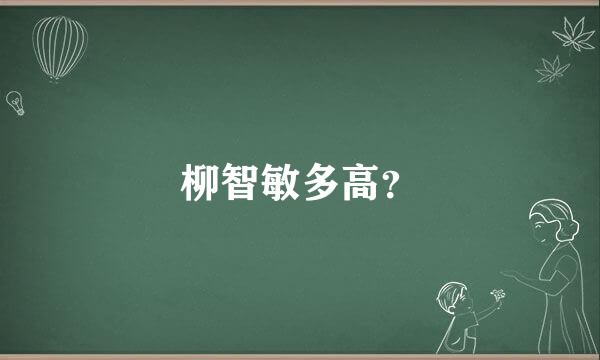 柳智敏多高?